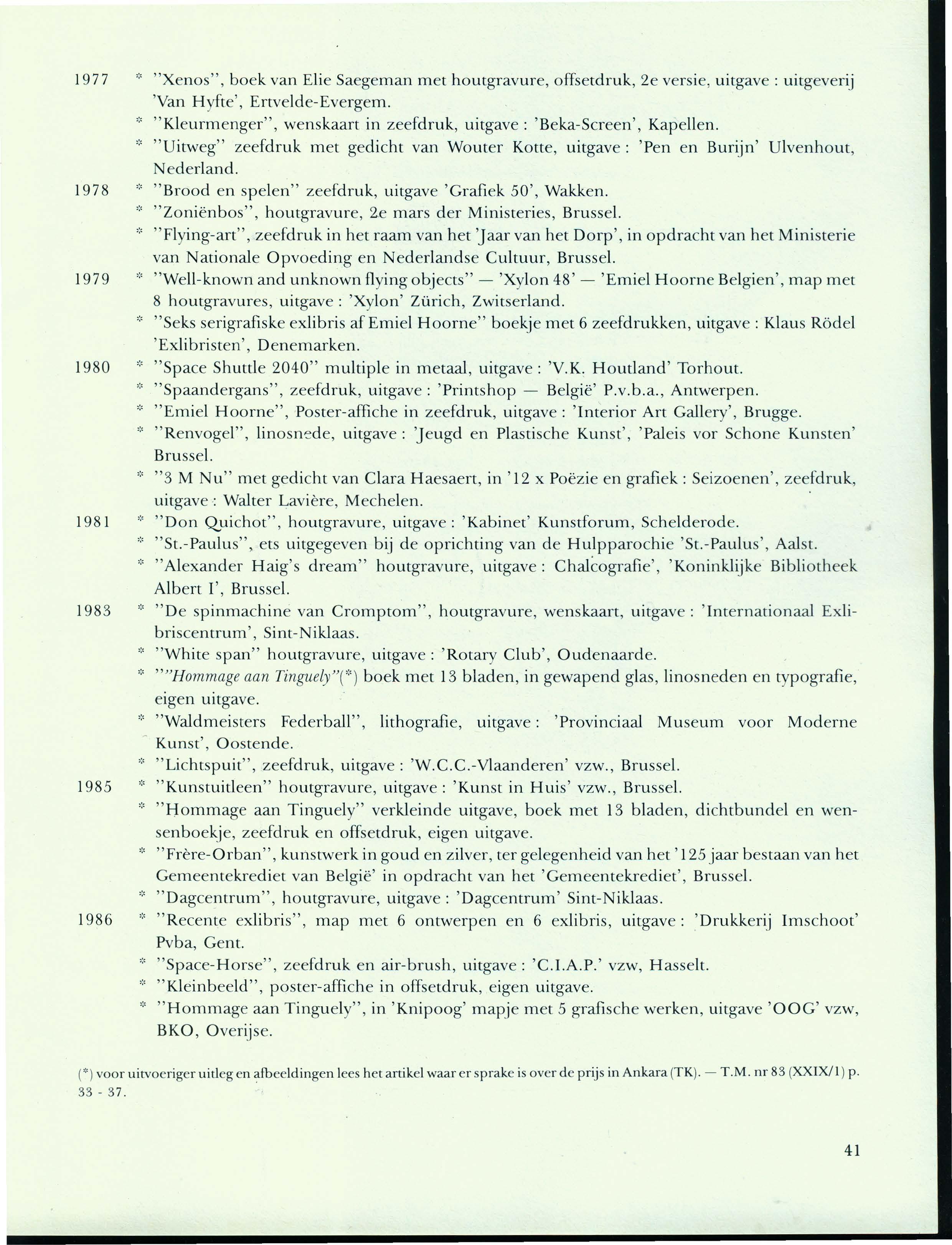 1977 * "Xenos", boek van Elie Saegeman met houtgravure, offsetdruk, 2e versie, uitgave : uitgeverij 'Van Hyfte', Ertvelde-Evergem.
* "Kleurmenger", wenskaart in zeefdruk, uitgave : 'Beka-Screen', Kapellen.
* "Uitweg" zeefdruk met gedicht van Wouter Kotte, uitgave : 'Pen en Burijn' Ulvenhout, Nederland.
1978 * "Brood en spelen" zeefdruk, uitgave 'Grafiek 50', Wakken.
* "Zoniënbos", houtgravure, 2e mars der Ministeries, Brussel.
* "Flying-art", zeefdruk in het raam van het 'Jaar van het Dorp', in opdracht van het Ministerie van Nationale Opvoeding en Nederlandse Cultuur, Brussel.
1979 * "Well-known and unknown flying objects" — 'Xylon 48' — 'Emiel Hoorne Belgien', map met 8 houtgravures, uitgave : 'Xylon' Zürich, Zwitserland.
* "Seks serigrafiske exlibris af Emiel Hoorne" boekje met 6 zeefdrukken, uitgave : Klaus Rödel 'Exlibristen', Denemarken.
1980 * "Space Shuttle 2040" multiple in metaal, uitgave : 'V.K. Houtland' Torhout.
* "Spaandergans", zeefdruk, uitgave : 'Printshop — België' P.v.b.a., Antwerpen.
* "Emiel Hoorne", Poster-affiche in zeefdruk, uitgave : 'Interior Art Gallery', Brugge.
* "Renvogel", linosnede, uitgave : 'Jeugd en Plastische Kunst', 'Paleis vor Schone Kunsten' Brussel.
* "3 M Nu" met gedicht van Clara Haesaert, in '12 x Poëzie en grafiek : Seizoenen', zeefdruk, uitgave : Walter Lavière, Mechelen.
1981 * "Don Quichot", houtgravure, uitgave : 'Kabinet' Kunstforum, Schelderode.
* "St.-Paulus", ets uitgegeven bij de oprichting van de Hulpparochie 'St.-Paulus', Aalst.
* "Alexander Haig's dream" houtgravure, uitgave : Chalcografie', 'Koninklijke Bibliotheek Albert I', Brussel.
1983 * "De spinmachine van Cromptom", houtgravure, wenskaart, uitgave : 'Internationaal Exlibriscentrum', Sint-Niklaas.
* "White span" houtgravure, uitgave : 'Rotary Club', Oudenaarde.
* ""Hommage aan Tinguely"(*) boek met 13 bladen, in gewapend glas, linosneden en typografie, eigen uitgave.
* "Waldmeisters Federball", lithografie, uitgave : 'Provinciaal Museum voor Moderne Kunst', Oostende.
* "Lichtspuit", zeefdruk, uitgave : 'W.C.C.-Vlaanderen' vzw., Brussel.
1985 * "Kunstuitleen" houtgravure, uitgave : 'Kunst in Huis' vzw., Brussel.
* "Hommage aan Tinguely" verkleinde uitgave, boek met 13 bladen, dichtbundel en wensenboekje, zeefdruk en offsetdruk, eigen uitgave.
* "Frère-Orban", kunstwerk in goud en zilver, ter gelegenheid van het '125 jaar bestaan van het Gemeentekrediet van België' in opdracht van het 'Gemeentekrediet', Brussel.
* "Dagcentrum", houtgravure, uitgave : 'Dagcentrum' Sint-Niklaas.
1986 * "Recente exlibris", map met 6 ontwerpen en 6 exlibris, uitgave : 'Drukkerij Imschoot' Pvba, Gent.
* "Space-Horse", zeefdruk en air-brush, uitgave : 'C.I.A.P.' vzw, Hasselt.
* "Kleinbeeld", poster-affiche in offsetdruk, eigen uitgave.
* "Hommage aan Tinguely", in 'Knipoog' mapje met 5 grafische werken, uitgave 'OOG' vzw, BKO, Overijse.

(*) voor uitvoeriger uitleg en afbeeldingen lees het artikel waar er sprake is over de prijs in Ankara (TK). — T.M. nr 83 (XXIX/1) p. 33 - 37.

41